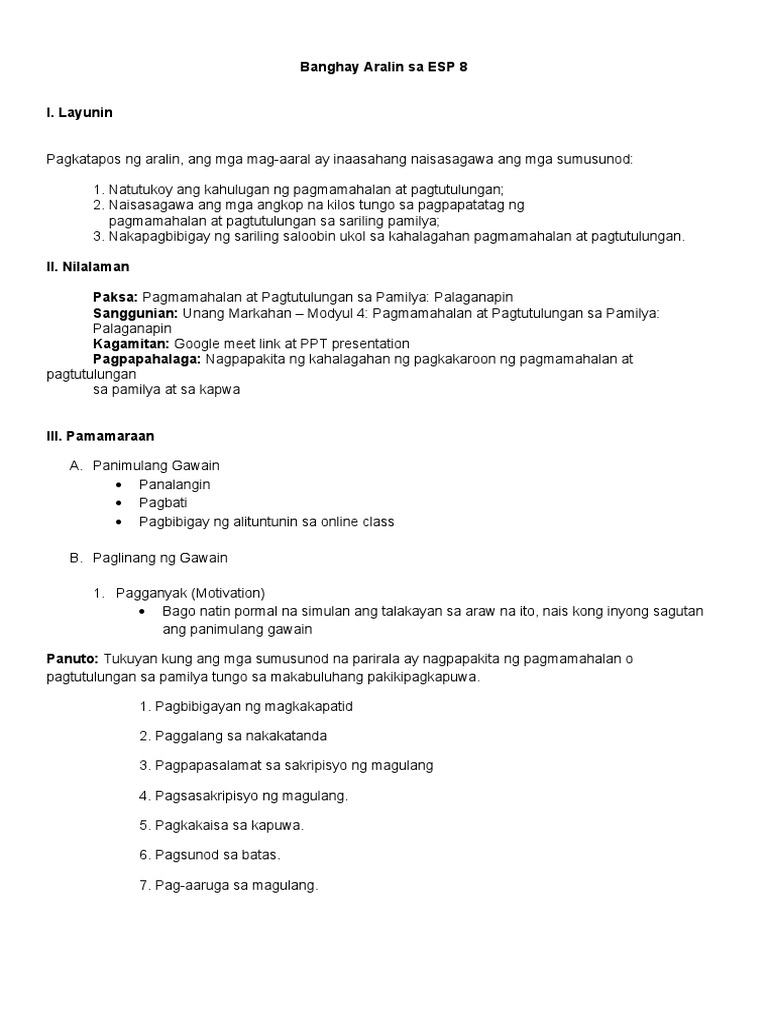 Banghay Aralin sa ESP 8

I. Layunin

Pagkatapos ng aralin, ang mga mag-aaral ay inaasahang naisasagawa ang mga sumusunod:

1. Natutukoy ang kahulugan ng pagmamahalan at pagtutulungan;
2. Naisasagawa ang mga angkop na kilos tungo sa pagpapatatag ng pagmamahalan at pagtutulungan sa sariling pamilya;
3. Nakapagbibigay ng sariling saloobin ukol sa kahalagahan pagmamahalan at pagtutulungan.

II. Nilalaman

Paksa: Pagmamahalan at Pagtutulungan sa Pamilya: Palaganapin
Sanggunian: Unang Markahan – Modyul 4: Pagmamahalan at Pagtutulungan sa Pamilya: Palaganapin
Kagamitan: Google meet link at PPT presentation
Pagpapahalaga: Nagpapakita ng kahalagahan ng pagkakaroon ng pagmamahalan at pagtutulungan sa pamilya at sa kapwa

III. Pamamaraan

A. Panimulang Gawain
• Panalangin
• Pagbati
• Pagbibigay ng alituntunin sa online class

B. Paglinang ng Gawain

1. Pagganyak (Motivation)
• Bago natin pormal na simulan ang talakayan sa araw na ito, nais kong inyong sagutan ang panimulang gawain

Panuto: Tukuyan kung ang mga sumusunod na parirala ay nagpapakita ng pagmamahalan o pagtutulungan sa pamilya tungo sa makabuluhang pakikipagkapuwa.

1. Pagbibigayan ng magkakapatid

2. Paggalang sa nakakatanda

3. Pagpapasalamat sa sakripisyo ng magulang

4. Pagsasakripisyo ng magulang.

5. Pagkakaisa sa kapuwa.

6. Pagsunod sa batas.

7. Pag-aaruga sa magulang.